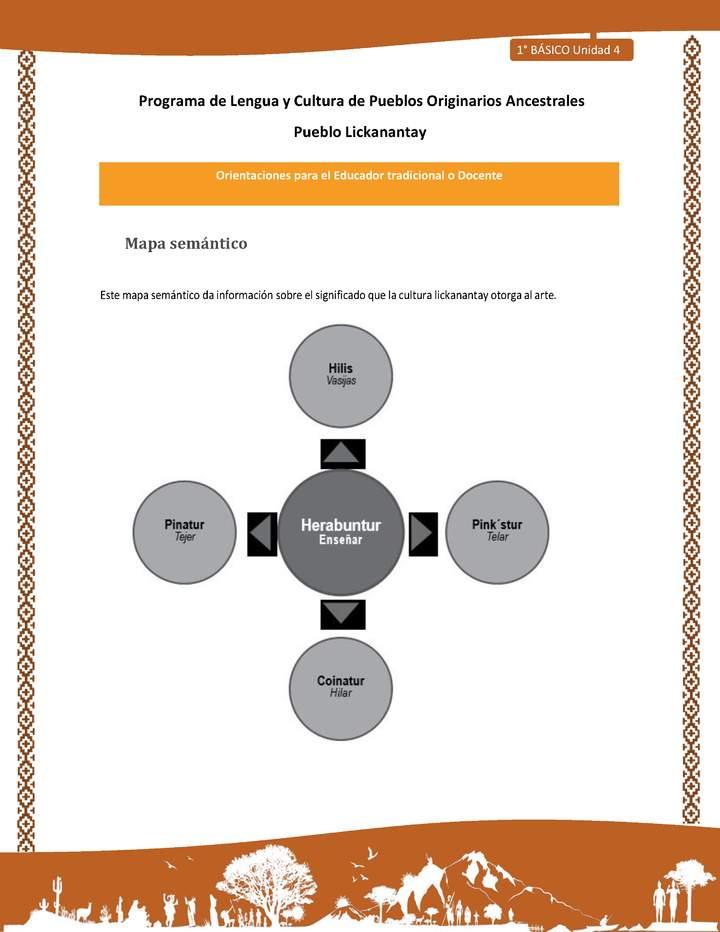 1° BÁSICO Unidad 4

Programa de Lengua y Cultura de Pueblos Originarios Ancestrales

Pueblo Lickanantay

Orientaciones para el Educador tradicional o Docente

Mapa semántico

Este mapa semántico da información sobre el significado que la cultura lickanantay otorga al arte.

Hilis
Vasijas

Pinatur
Tejer

Herabuntur
Enseñar

Pink´stur
Telar

Coinatur
Hilar